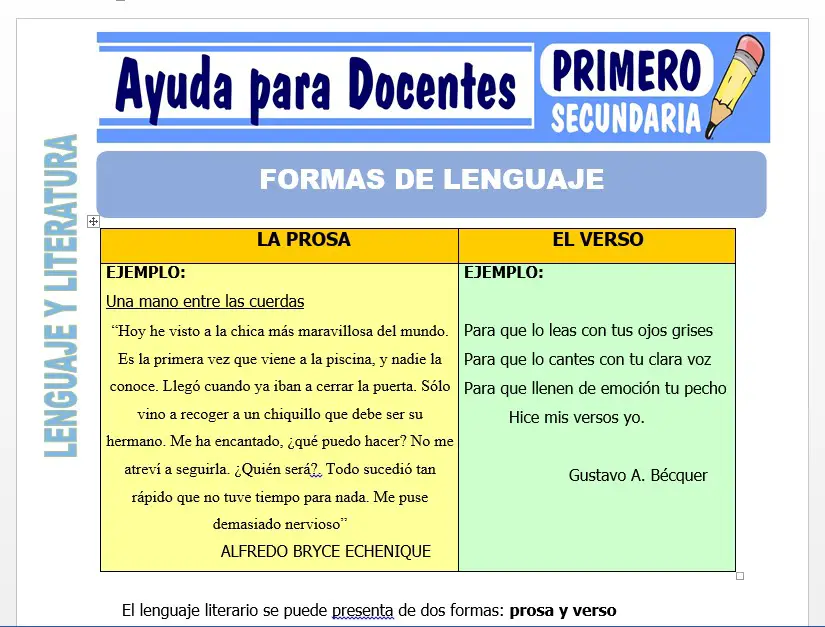 Ayuda para Docentes

PRIMERO SECUNDARIA

LENGUAJE Y LITERATURA

FORMAS DE LENGUAJE

| LA PROSA | EL VERSO |
|---|---|
| EJEMPLO: Una mano entre las cuerdas "Hoy he visto a la chica más maravillosa del mundo. Es la primera vez que viene a la piscina, y nadie la conoce. Llegó cuando ya iban a cerrar la puerta. Sólo vino a recoger a un chiquillo que debe ser su hermano. Me ha encantado, ¿qué puedo hacer? No me atreví a seguirla. ¿Quién será?. Todo sucedió tan rápido que no tuve tiempo para nada. Me puse demasiado nervioso" ALFREDO BRYCE ECHENIQUE | EJEMPLO: Para que lo leas con tus ojos grises Para que lo cantes con tu clara voz Para que llenen de emoción tu pecho Hice mis versos yo. Gustavo A. Bécquer |

El lenguaje literario se puede presenta de dos formas: **prosa y verso**